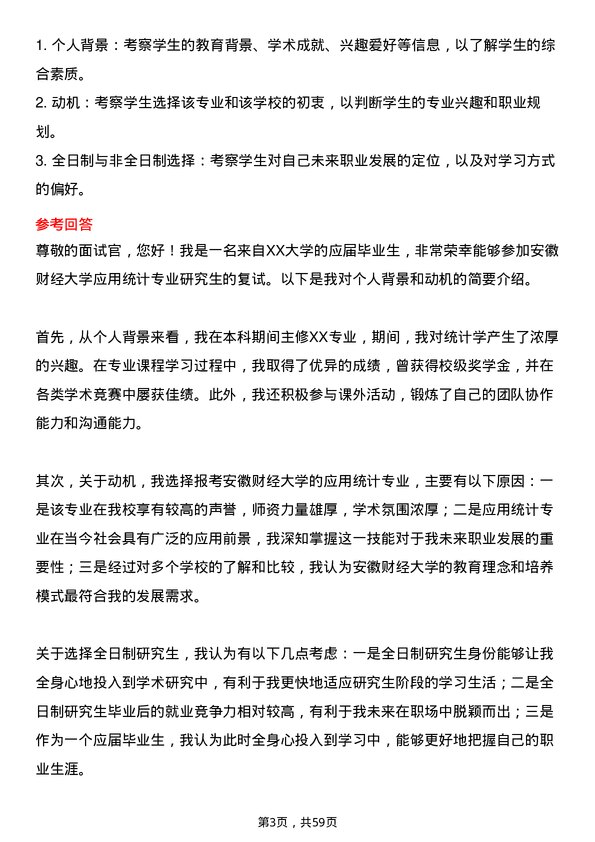 1. 个人背景：考察学生的教育背景、学术成就、兴趣爱好等信息，以了解学生的综合素质。
2. 动机：考察学生选择该专业和该学校的初衷，以判断学生的专业兴趣和职业规划。
3. 全日制与非全日制选择：考察学生对自己未来职业发展的定位，以及对学习方式的偏好。

参考回答
尊敬的面试官，您好！我是一名来自XX大学的应届毕业生，非常荣幸能够参加安徽财经大学应用统计专业研究生的复试。以下是我对个人背景和动机的简要介绍。

首先，从个人背景来看，我在本科期间主修XX专业，期间，我对统计学产生了浓厚的兴趣。在专业课程学习过程中，我取得了优异的成绩，曾获得校级奖学金，并在各类学术竞赛中屡获佳绩。此外，我还积极参与课外活动，锻炼了自己的团队协作能力和沟通能力。

其次，关于动机，我选择报考安徽财经大学的应用统计专业，主要有以下原因：一是该专业在我校享有较高的声誉，师资力量雄厚，学术氛围浓厚；二是应用统计专业在当今社会具有广泛的应用前景，我深知掌握这一技能对于我未来职业发展的重要性；三是经过对多个学校的了解和比较，我认为安徽财经大学的教育理念和培养模式最符合我的发展需求。

关于选择全日制研究生，我认为有以下几点考虑：一是全日制研究生身份能够让我全身心地投入到学术研究中，有利于我更快地适应研究生阶段的学习生活；二是全日制研究生毕业后的就业竞争力相对较高，有利于我未来在职场中脱颖而出；三是作为一个应届毕业生，我认为此时全身心投入到学习中，能够更好地把握自己的职业生涯。

第3页，共59页